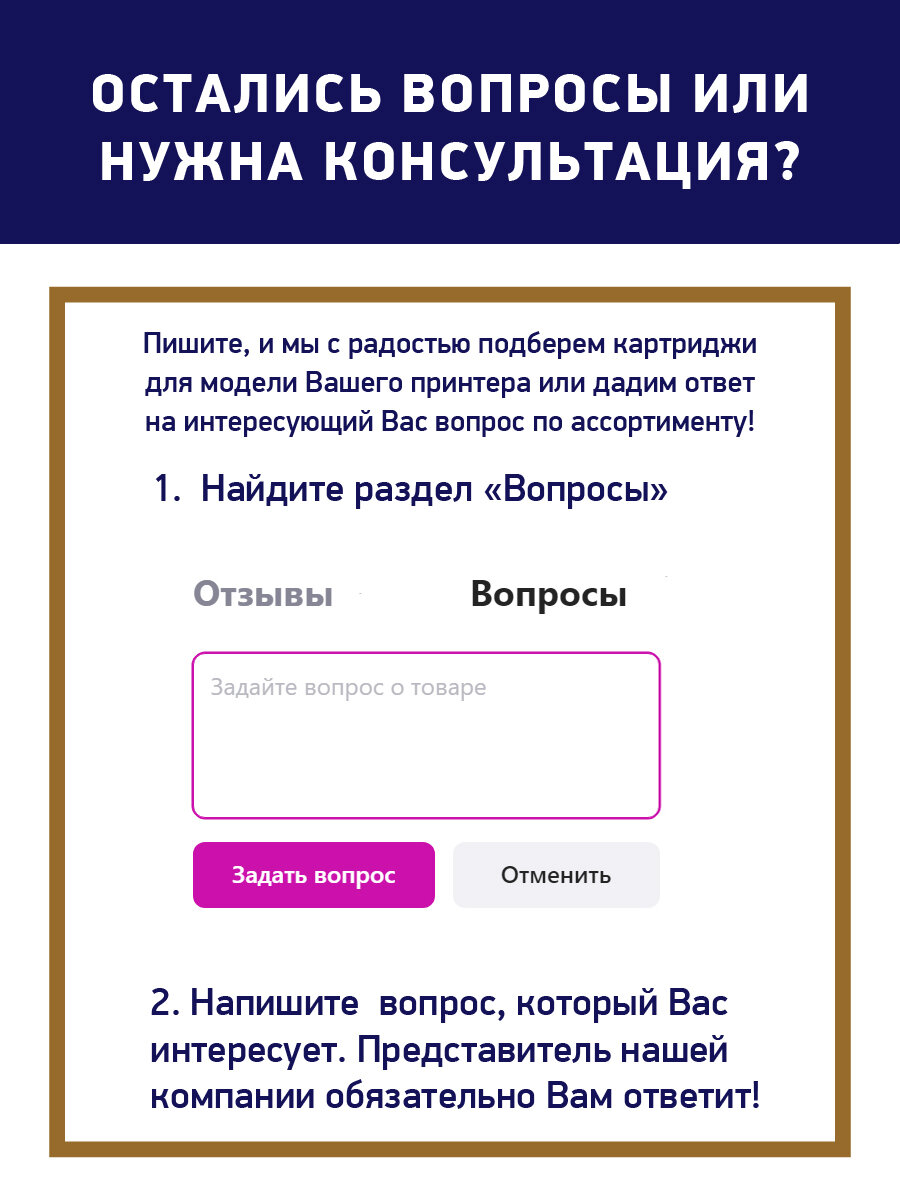 ОСТАЛИСЬ ВОПРОСЫ ИЛИ НУЖНА КОНСУЛЬТАЦИЯ?

Пишите, и мы с радостью подберем картриджи для модели Вашего принтера или дадим ответ на интересующий Вас вопрос по ассортименту!

1. Найдите раздел «Вопросы»

Отзывы

Вопросы

Задайте вопрос о товаре

Задать вопрос

Отменить

2. Напишите вопрос, который Вас интересует. Представитель нашей компании обязательно Вам ответит!